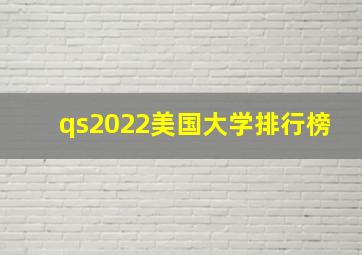 qs2022美国大学排行榜